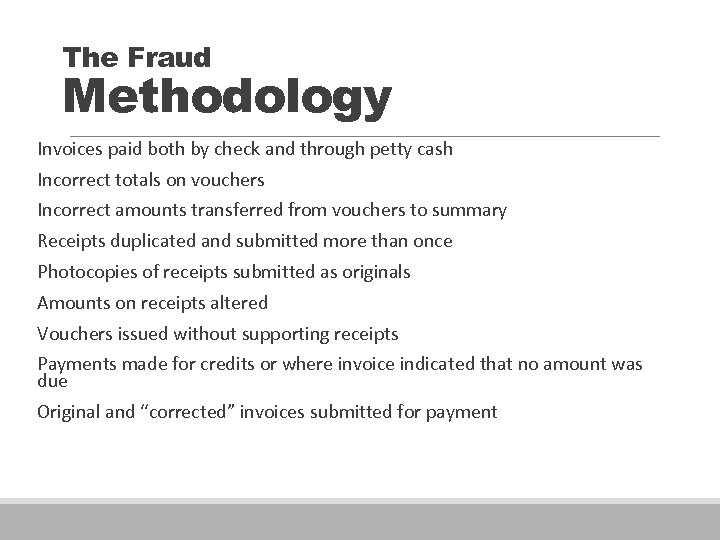 The Fraud
Methodology

Invoices paid both by check and through petty cash

Incorrect totals on vouchers

Incorrect amounts transferred from vouchers to summary

Receipts duplicated and submitted more than once

Photocopies of receipts submitted as originals

Amounts on receipts altered

Vouchers issued without supporting receipts

Payments made for credits or where invoice indicated that no amount was due

Original and “corrected” invoices submitted for payment